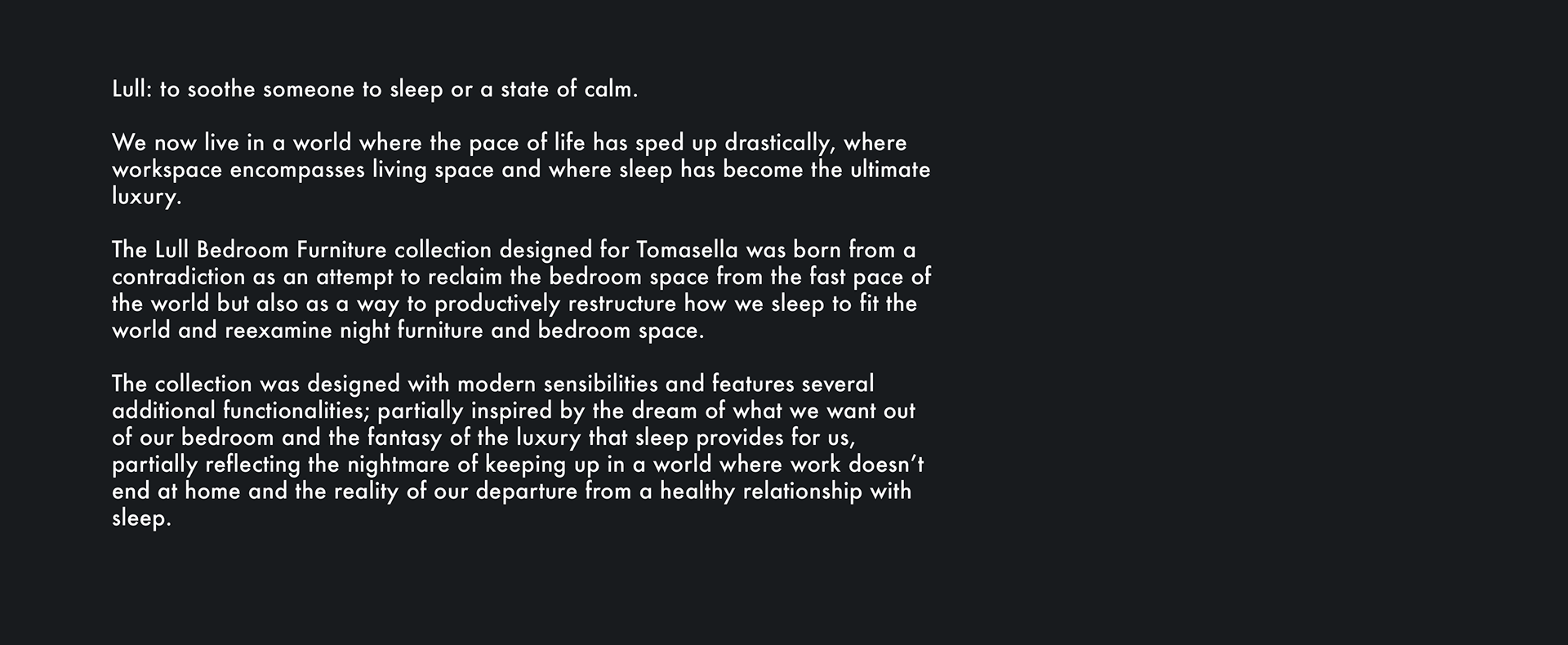 Lull: to soothe someone to sleep or a state of calm.

We now live in a world where the pace of life has sped up drastically, where workspace encompasses living space and where sleep has become the ultimate luxury.

The Lull Bedroom Furniture collection designed for Tomasella was born from a contradiction as an attempt to reclaim the bedroom space from the fast pace of the world but also as a way to productively restructure how we sleep to fit the world and reexamine night furniture and bedroom space.

The collection was designed with modern sensibilities and features several additional functionalities; partially inspired by the dream of what we want out of our bedroom and the fantasy of the luxury that sleep provides for us, partially reflecting the nightmare of keeping up in a world where work doesn't end at home and the reality of our departure from a healthy relationship with sleep.